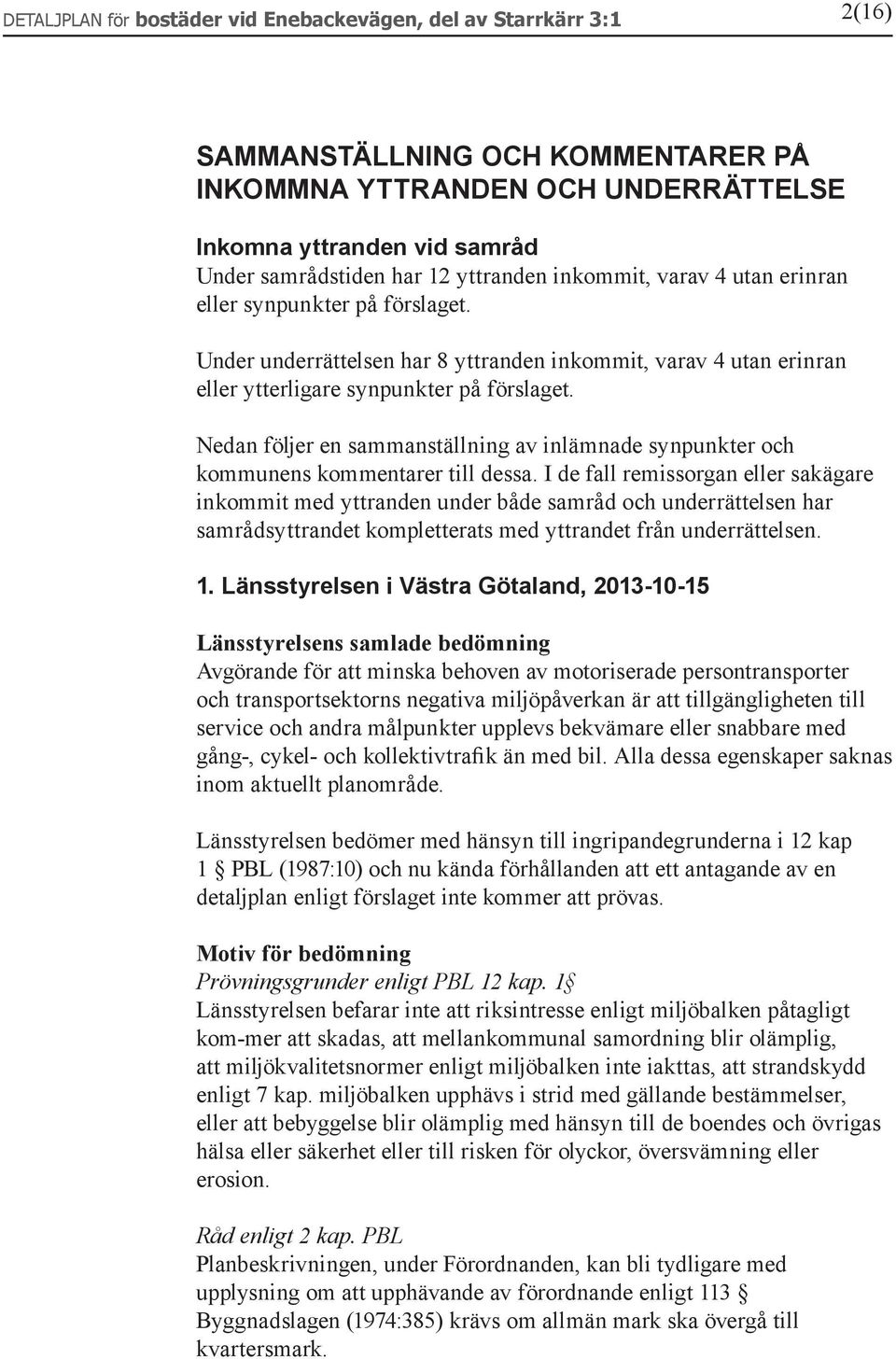 DETALJPLAN för bostäder vid Enebackevägen, del av Starrkärr 3:1

2(16)

SAMMANSTÄLLNING OCH KOMMENTARER PÅ INKOMMNA YTTRANDEN OCH UNDERRÄTTELSE

Inkomna yttranden vid samråd
Under samrådstiden har 12 yttranden inkommit, varav 4 utan erinran eller synpunkter på förslaget.

Under underrättelsen har 8 yttranden inkommit, varav 4 utan erinran eller ytterligare synpunkter på förslaget.

Nedan följer en sammanställning av inlämnade synpunkter och kommunens kommentarer till dessa. I de fall remissorgan eller sakägare inkommit med yttranden under både samråd och underrättelsen har samrådsyttrandet kompletterats med yttrandet från underrättelsen.

1. Länsstyrelsen i Västra Götaland, 2013-10-15

Länsstyrelsens samlade bedömning
Avgörande för att minska behoven av motoriserade persontransporter och transportsektorns negativa miljöpåverkan är att tillgängligheten till service och andra målpunkter upplevs bekvämare eller snabbare med gång-, cykel- och kollektivtrafik än med bil. Alla dessa egenskaper saknas inom aktuellt planområde.

Länsstyrelsen bedömer med hänsyn till ingripandegrunderna i 12 kap 1 § PBL (1987:10) och nu kända förhållanden att ett antagande av en detaljplan enligt förslaget inte kommer att prövas.

Motiv för bedömning
Prövningsgrunder enligt PBL 12 kap. 1§
Länsstyrelsen befarar inte att riksintresse enligt miljöbalken påtagligt kom-mer att skadas, att mellankommunal samordning blir olämplig, att miljökvalitetsnormer enligt miljöbalken inte iakttas, att strandskydd enligt 7 kap. miljöbalken upphävs i strid med gällande bestämmelser, eller att bebyggelse blir olämplig med hänsyn till de boendes och övrigas hälsa eller säkerhet eller till risken för olyckor, översvämning eller erosion.

Råd enligt 2 kap. PBL
Planbeskrivningen, under Förordnanden, kan bli tydligare med upplysning om att upphävande av förordnande enligt 113 § Byggnadslagen (1974:385) krävs om allmän mark ska övergå till kvartersmark.